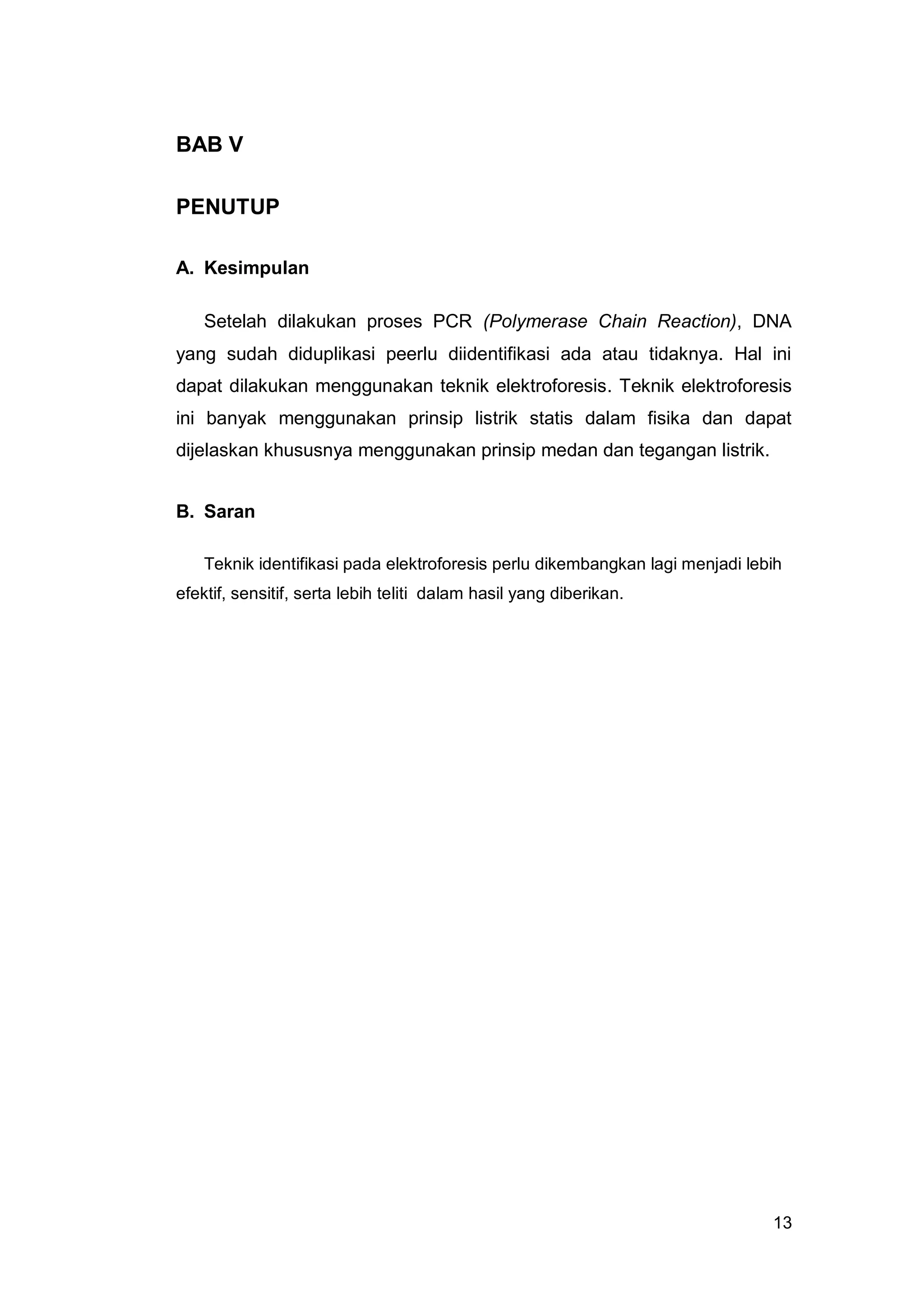 BAB V

PENUTUP

A. Kesimpulan

Setelah dilakukan proses PCR (Polymerase Chain Reaction), DNA yang sudah diduplikasi peerlu diidentifikasi ada atau tidaknya. Hal ini dapat dilakukan menggunakan teknik elektroforesis. Teknik elektroforesis ini banyak menggunakan prinsip listrik statis dalam fisika dan dapat dijelaskan khususnya menggunakan prinsip medan dan tegangan listrik.

B. Saran

Teknik identifikasi pada elektroforesis perlu dikembangkan lagi menjadi lebih efektif, sensitif, serta lebih teliti dalam hasil yang diberikan.

13